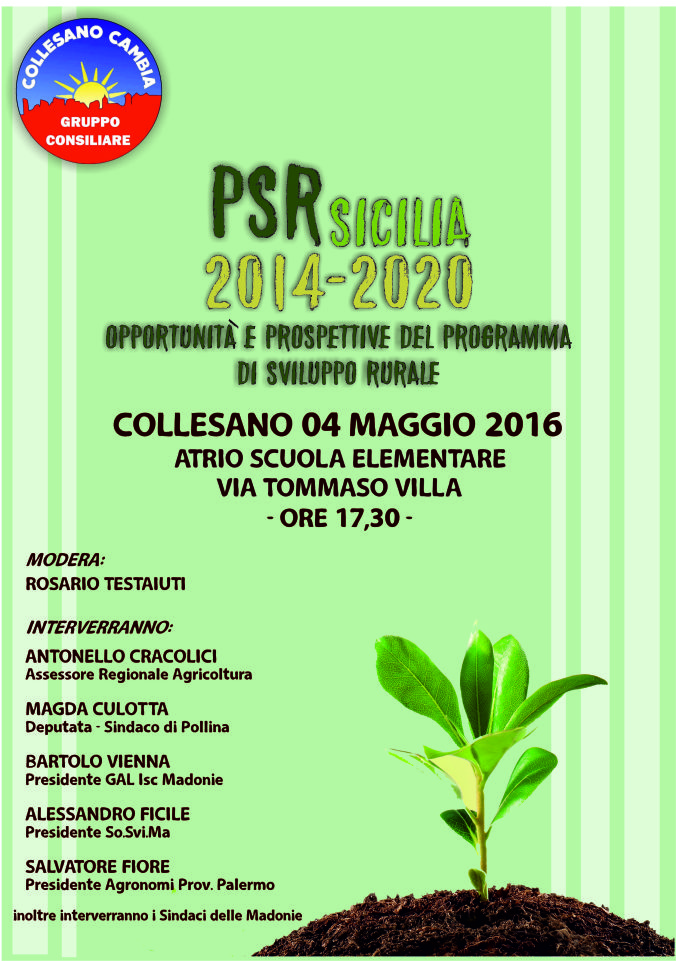 COLLESANO CAMBIA
GRUPPO CONSILIARE

PSR SICILIA
2014-2020
OPPORTUNITÀ E PROSPETTIVE DEL PROGRAMMA DI SVILUPPO RURALE

COLLESANO 04 MAGGIO 2016
ATRIO SCUOLA ELEMENTARE
VIA TOMMASO VILLA
- ORE 17,30 -

MODERA:
ROSARIO TESTAIUTI

INTERVERRANNO:
ANTONELLO CRACOLICI
Assessore Regionale Agricoltura

MAGDA CULOTTA
Deputata - Sindaco di Pollina

BARTOLO VIENNA
Presidente GAL Isc Madonie

ALESSANDRO FICILE
Presidente So.Svi.Ma

SALVATORE FIORE
Presidente Agronomi Prov. Palermo

inoltre interverranno i Sindaci delle Madonie